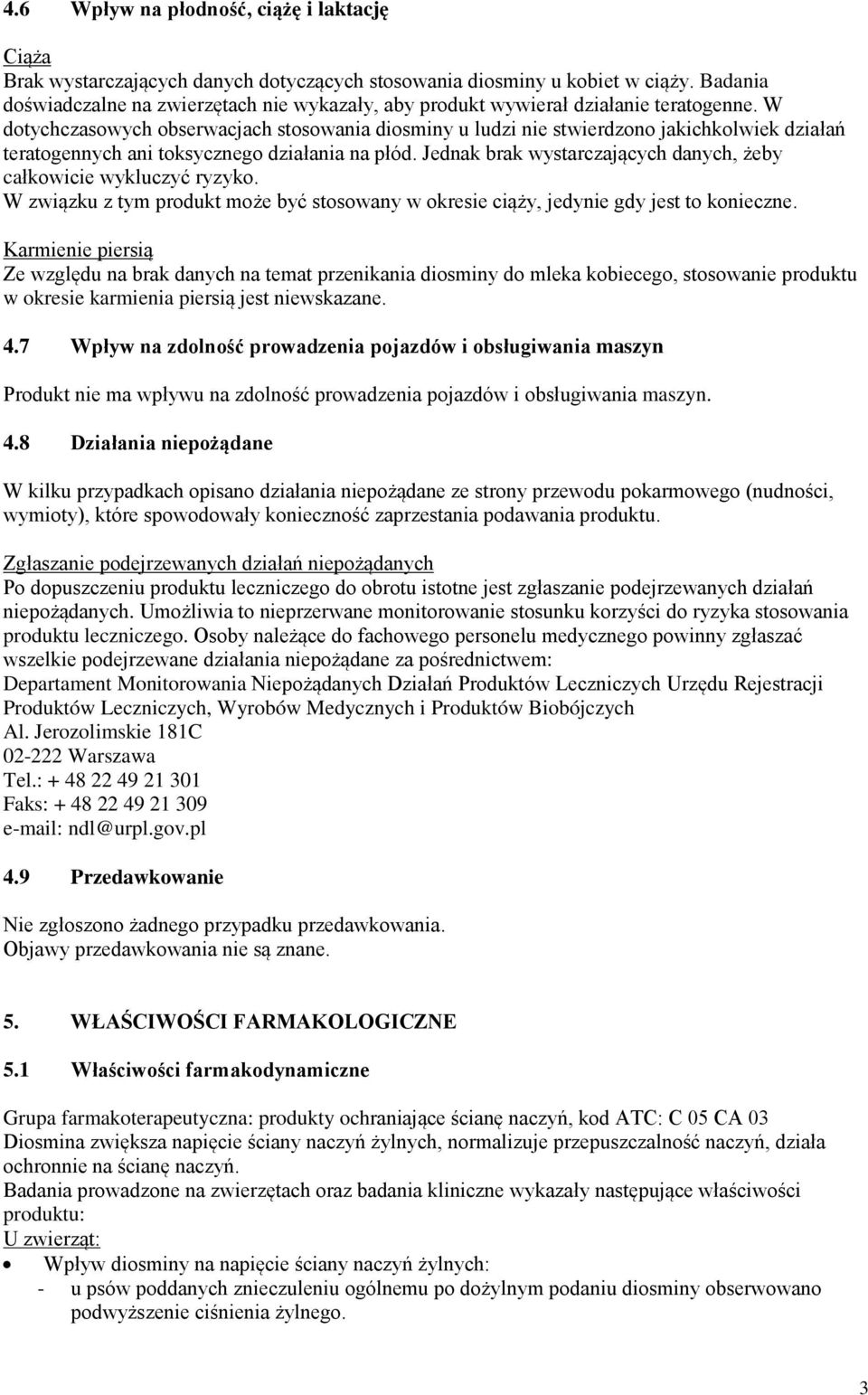 4.6 Wpływ na płodność, ciążę i laktację

Ciąża
Brak wystarczających danych dotyczących stosowania diosminy u kobiet w ciąży. Badania doświadczalne na zwierzętach nie wykazały, aby produkt wywierał działanie teratogenne. W dotychczasowych obserwacjach stosowania diosminy u ludzi nie stwierdzono jakichkolwiek działań teratogennych ani toksycznego działania na płód. Jednak brak wystarczających danych, żeby całkowicie wykluczyć ryzyko.
W związku z tym produkt może być stosowany w okresie ciąży, jedynie gdy jest to konieczne.

Karmienie piersią
Ze względu na brak danych na temat przenikania diosminy do mleka kobiecego, stosowanie produktu w okresie karmienia piersią jest niewskazane.

4.7 Wpływ na zdolność prowadzenia pojazdów i obsługiwania maszyn

Produkt nie ma wpływu na zdolność prowadzenia pojazdów i obsługiwania maszyn.

4.8 Działania niepożądane

W kilku przypadkach opisano działania niepożądane ze strony przewodu pokarmowego (nudności, wymioty), które spowodowały konieczność zaprzestania podawania produktu.

Zgłaszanie podejrzewanych działań niepożądanych
Po dopuszczeniu produktu leczniczego do obrotu istotne jest zgłaszanie podejrzewanych działań niepożądanych. Umożliwia to nieprzerwane monitorowanie stosunku korzyści do ryzyka stosowania produktu leczniczego. Osoby należące do fachowego personelu medycznego powinny zgłaszać wszelkie podejrzewane działania niepożądane za pośrednictwem:
Departament Monitorowania Niepożądanych Działań Produktów Leczniczych Urzędu Rejestracji Produktów Leczniczych, Wyrobów Medycznych i Produktów Biobójczych
Al. Jerozolimskie 181C
02-222 Warszawa
Tel.: + 48 22 49 21 301
Faks: + 48 22 49 21 309
e-mail: ndl@urpl.gov.pl

4.9 Przedawkowanie

Nie zgłoszono żadnego przypadku przedawkowania.
Objawy przedawkowania nie są znane.

5. WŁAŚCIWOŚCI FARMAKOLOGICZNE

5.1 Właściwości farmakodynamiczne

Grupa farmakoterapeutyczna: produkty ochraniające ścianę naczyń, kod ATC: C 05 CA 03
Diosmina zwiększa napięcie ściany naczyń żylnych, normalizuje przepuszczalność naczyń, działa ochronnie na ścianę naczyń.
Badania prowadzone na zwierzętach oraz badania kliniczne wykazały następujące właściwości produktu:
U zwierząt:
• Wpływ diosminy na napięcie ściany naczyń żylnych:
- u psów poddanych znieczuleniu ogólnemu po dożylnym podaniu diosminy obserwowano podwyższenie ciśnienia żylnego.

3